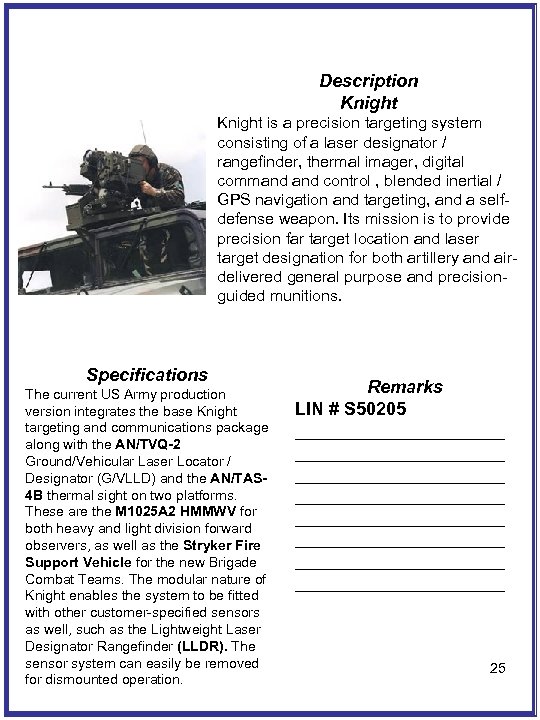 Description
Knight

Knight is a precision targeting system consisting of a laser designator / rangefinder, thermal imager, digital command and control , blended inertial / GPS navigation and targeting, and a self-defense weapon. Its mission is to provide precision far target location and laser target designation for both artillery and air-delivered general purpose and precision-guided munitions.

Specifications

The current US Army production version integrates the base Knight targeting and communications package along with the AN/TVQ-2 Ground/Vehicular Laser Locator / Designator (G/VLLD) and the AN/TAS-4B thermal sight on two platforms. These are the M1025A2 HMMWV for both heavy and light division forward observers, as well as the Stryker Fire Support Vehicle for the new Brigade Combat Teams. The modular nature of Knight enables the system to be fitted with other customer-specified sensors as well, such as the Lightweight Laser Designator Rangefinder (LLDR). The sensor system can easily be removed for dismounted operation.

Remarks

LIN # S50205

25